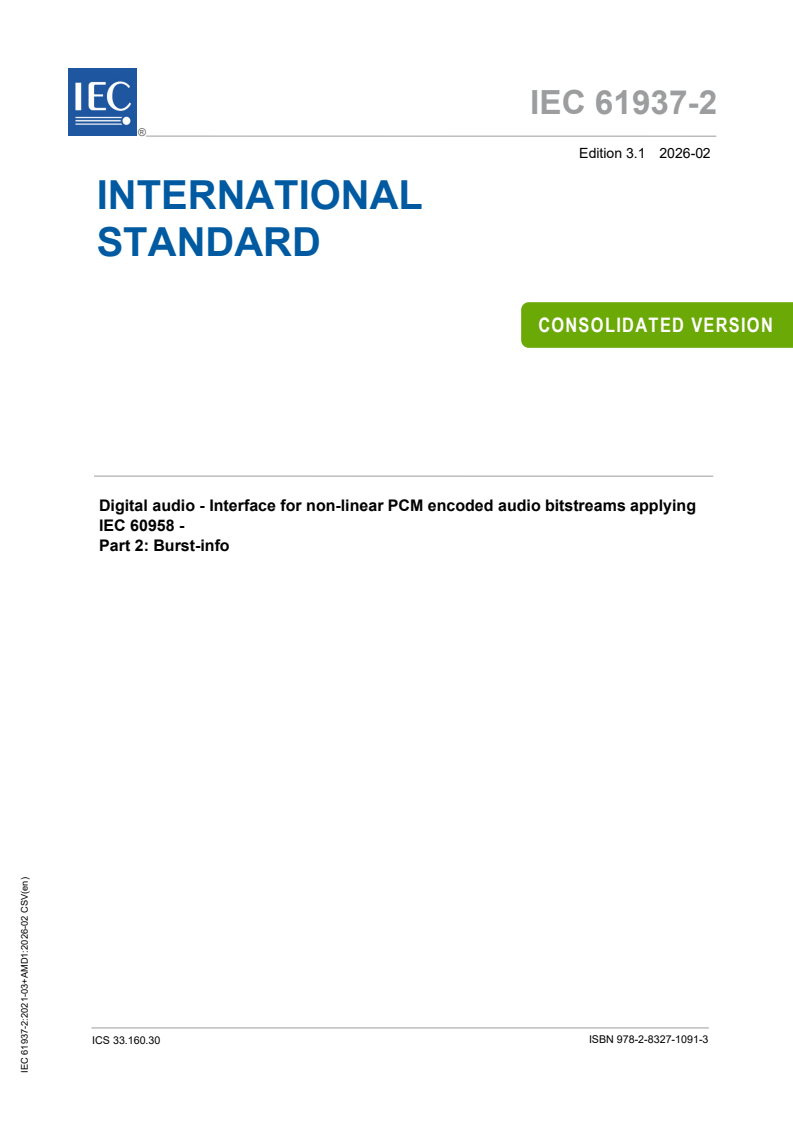 IEC ®

IEC 61937-2

Edition 3.1 2026-02

INTERNATIONAL STANDARD

CONSOLIDATED VERSION

Digital audio - Interface for non-linear PCM encoded audio bitstreams applying IEC 60958 -
Part 2: Burst-info

IEC 61937-2:2021-03+AMD1:2026-02 CSV(en)

ICS 33.160.30

ISBN 978-2-8327-1091-3